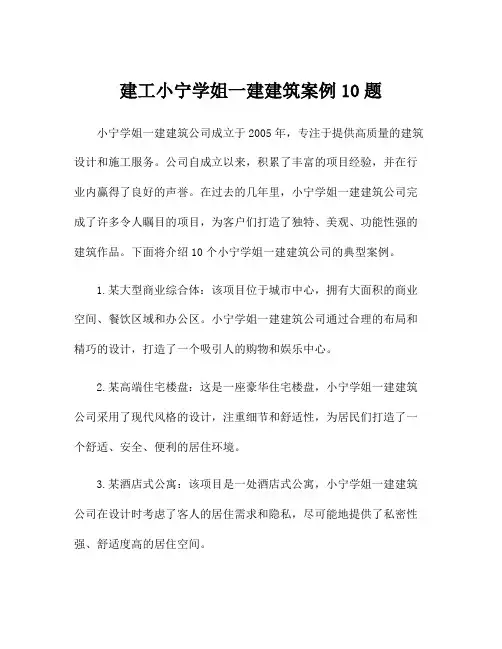 建工小宁学姐一建建筑案例 10 题

小宁学姐一建建筑公司成立于 2005 年，专注于提供高质量的建筑设计和施工服务。公司自成立以来，积累了丰富的项目经验，并在行业内赢得了良好的声誉。在过去的几年里，小宁学姐一建建筑公司完成了许多令人瞩目的项目，为客户们打造了独特、美观、功能性强的建筑作品。下面将介绍 10 个小宁学姐一建建筑公司的典型案例。

1. 某大型商业综合体：该项目位于城市中心，拥有大面积的商业空间、餐饮区域和办公区。小宁学姐一建建筑公司通过合理的布局和精巧的设计，打造了一个吸引人的购物和娱乐中心。

2. 某高端住宅楼盘：这是一座豪华住宅楼盘，小宁学姐一建建筑公司采用了现代风格的设计，注重细节和舒适性，为居民们打造了一个舒适、安全、便利的居住环境。

3. 某酒店式公寓：该项目是一处酒店式公寓，小宁学姐一建建筑公司在设计时考虑了客人的居住需求和隐私，尽可能地提供了私密性强、舒适度高的居住空间。